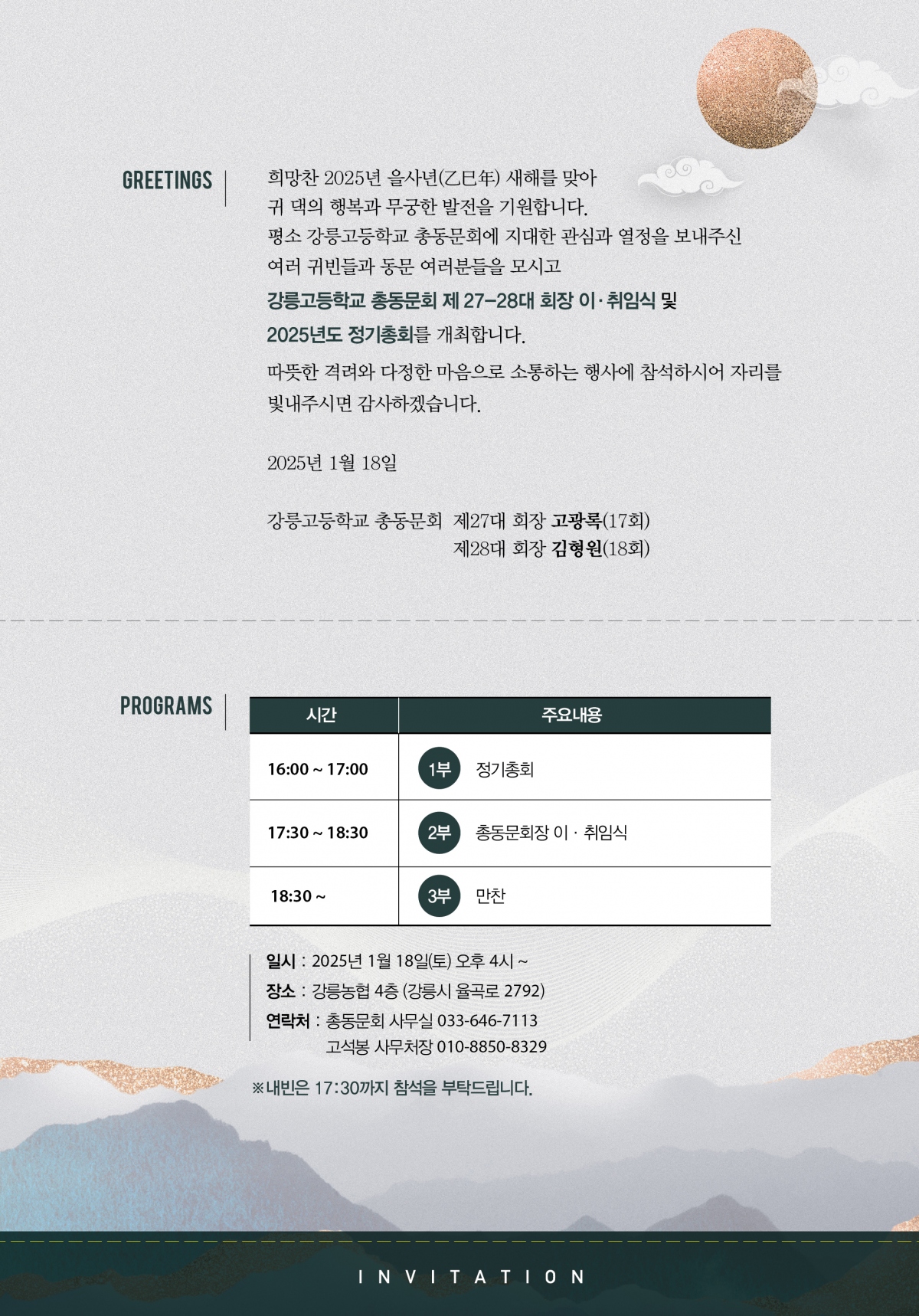 GREETINGS

희망찬 2025년 을사년(乙巳年) 새해를 맞아
귀 댁의 행복과 무궁한 발전을 기원합니다.
평소 강릉고등학교 총동문회에 지대한 관심과 열정을 보내주신
여러 귀빈들과 동문 여러분들을 모시고
강릉고등학교 총동문회 제 27-28대 회장 이·취임식 및
2025년도 정기총회를 개최합니다.

따뜻한 격려와 다정한 마음으로 소통하는 행사에 참석하시어 자리를 빛내주시면 감사하겠습니다.

2025년 1월 18일

강릉고등학교 총동문회 제27대 회장 고광록(17회)
제28대 회장 김형원(18회)

PROGRAMS

| 시간 | 주요내용 |
|---|---|
| 16:00 ~ 17:00 | 1부 정기총회 |
| 17:30 ~ 18:30 | 2부 총동문회장 이 · 취임식 |
| 18:30 ~ | 3부 만찬 |

일시 : 2025년 1월 18일(토) 오후 4시 ~
장소 : 강릉농협 4층 (강릉시 율곡로 2792)
연락처 : 총동문회 사무실 033-646-7113
고석봉 사무처장 010-8850-8329

※내빈은 17:30까지 참석을 부탁드립니다.

INVITATION